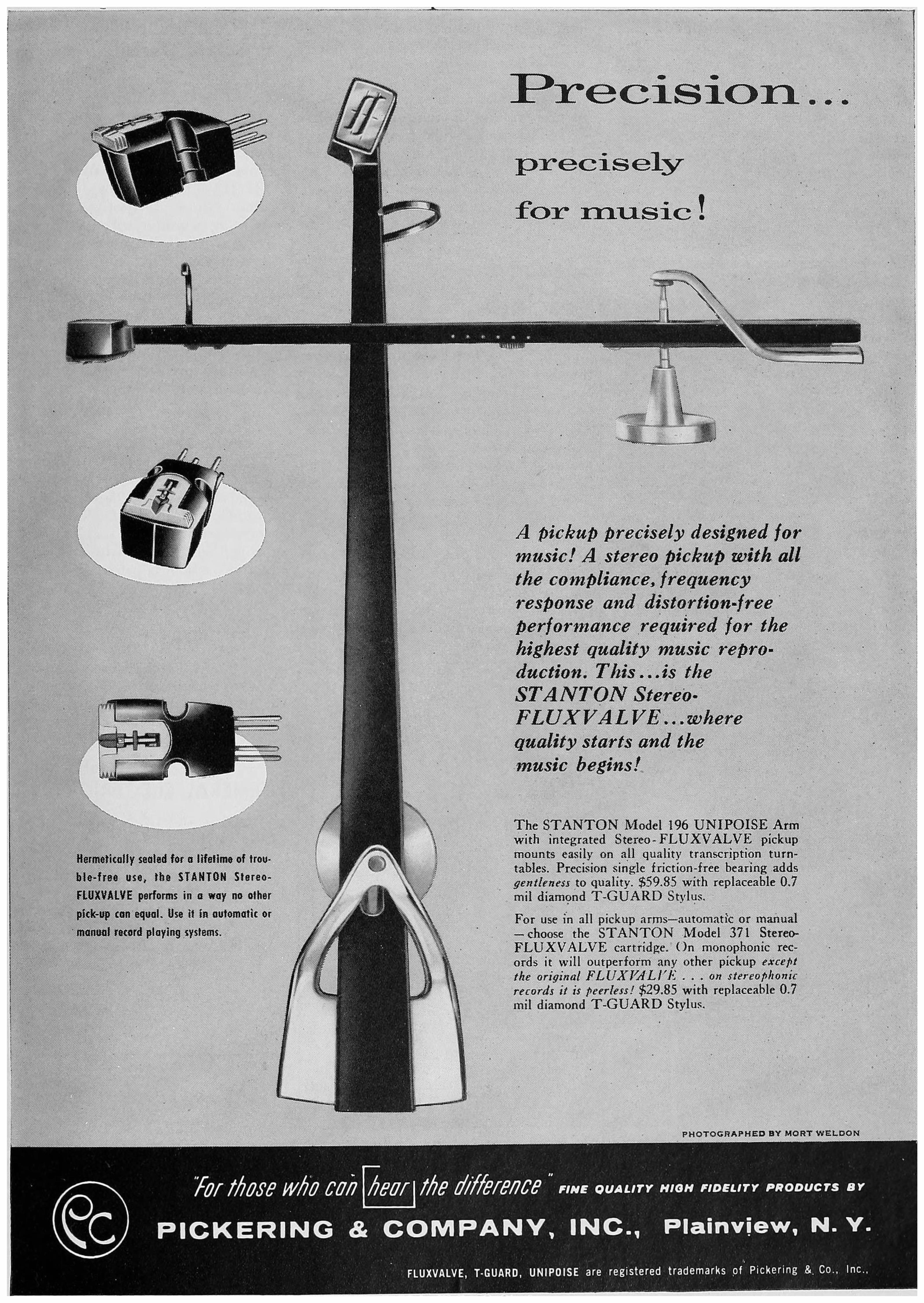 Precision...

precisely

for music!

A pickup precisely designed for music! A stereo pickup with all the compliance, frequency response and distortion-free performance required for the highest quality music reproduction. This...is the STANTON Stereo-FLUXVALVE...where quality starts and the music begins!

Hermetically sealed for a lifetime of trouble-free use, the STANTON Stereo-FLUXVALVE performs in a way no other pick-up can equal. Use it in automatic or manual record playing systems.

The STANTON Model 196 UNIPOISE Arm with integrated Stereo-FLUXVALVE pickup mounts easily on all quality transcription turntables. Precision single friction-free bearing adds gentleness to quality. $59.85 with replaceable 0.7 mil diamond T-GUARD Stylus.

For use in all pickup arms—automatic or manual—choose the STANTON Model 371 Stereo-FLUXVALVE cartridge. On monophonic records it will outperform any other pickup except the original FLUXVALVE . . . on stereophonic records it is peerless! $29.85 with replaceable 0.7 mil diamond T-GUARD Stylus.

PHOTOGRAPHED BY MORT WELDON

"For those who can hear the difference" FINE QUALITY HIGH FIDELITY PRODUCTS BY

PICKERING & COMPANY, INC., Plainview, N. Y.

FLUXVALVE, T-GUARD, UNIPOISE are registered trademarks of Pickering & Co., Inc.,